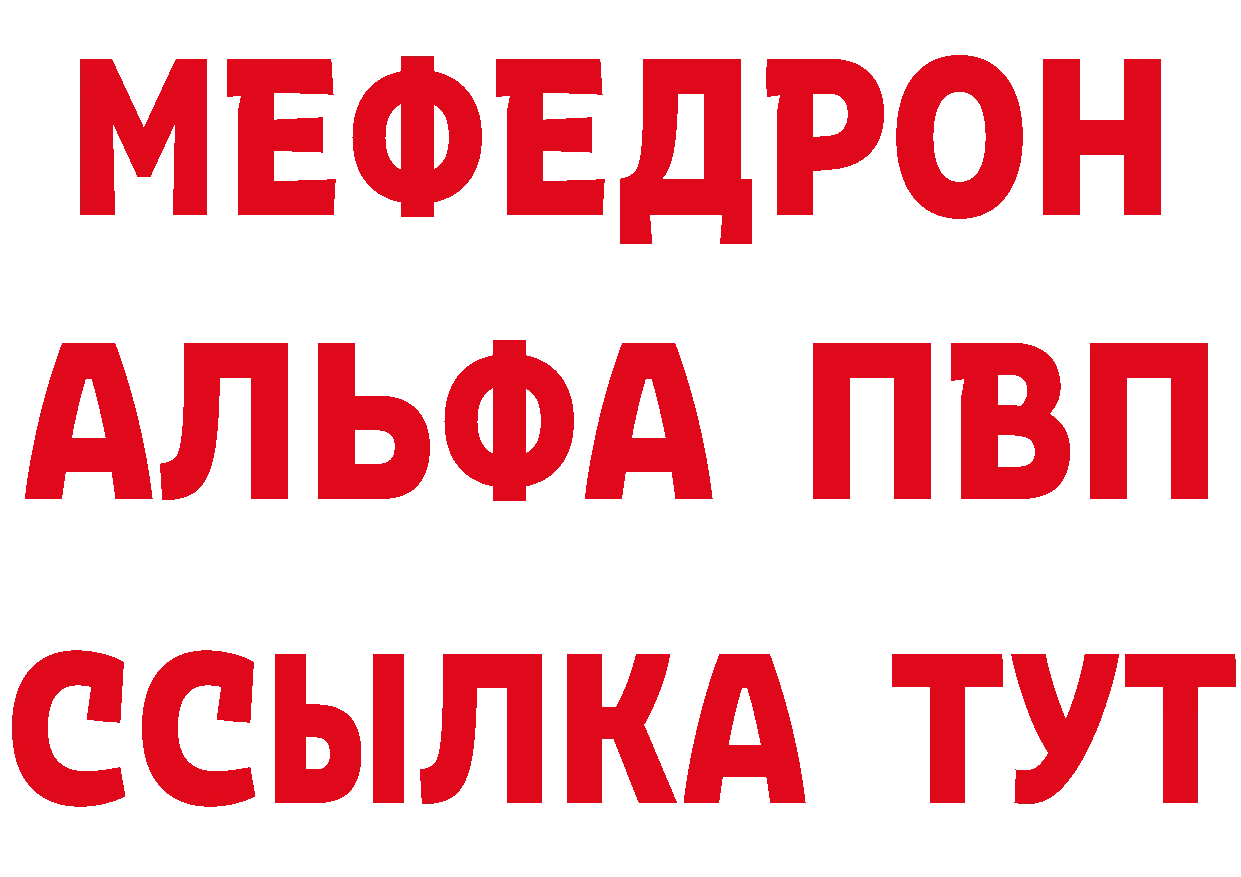 МЕФЕДРОН
АЛЬФА ПВП
ССЫЛКА ТУТ